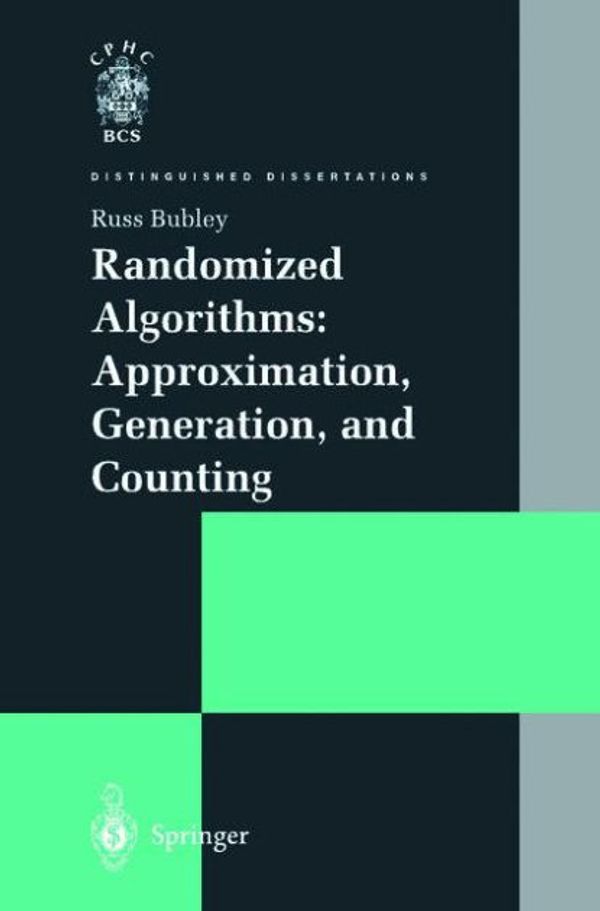 CPHC
BCS

DISTINGUISHED DISSERTATIONS

Russ Bubley

Randomized Algorithms: Approximation, Generation, and Counting

Springer